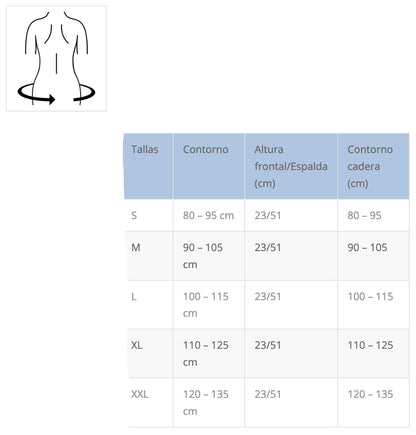 | Tallas | Contorno | Altura frontal/Espalda (cm) | Contorno cadera (cm) |
|---|---|---|---|
| S | 80 – 95 cm | 23/51 | 80 – 95 |
| M | 90 – 105 cm | 23/51 | 90 – 105 |
| L | 100 – 115 cm | 23/51 | 100 – 115 |
| XL | 110 – 125 cm | 23/51 | 110 – 125 |
| XXL | 120 – 135 cm | 23/51 | 120 – 135 |